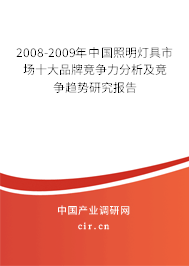 2008-2009年中国照明灯具市场十大品牌竞争力分析及竞争趋势研究报告

中国产业调研网

cir.cn